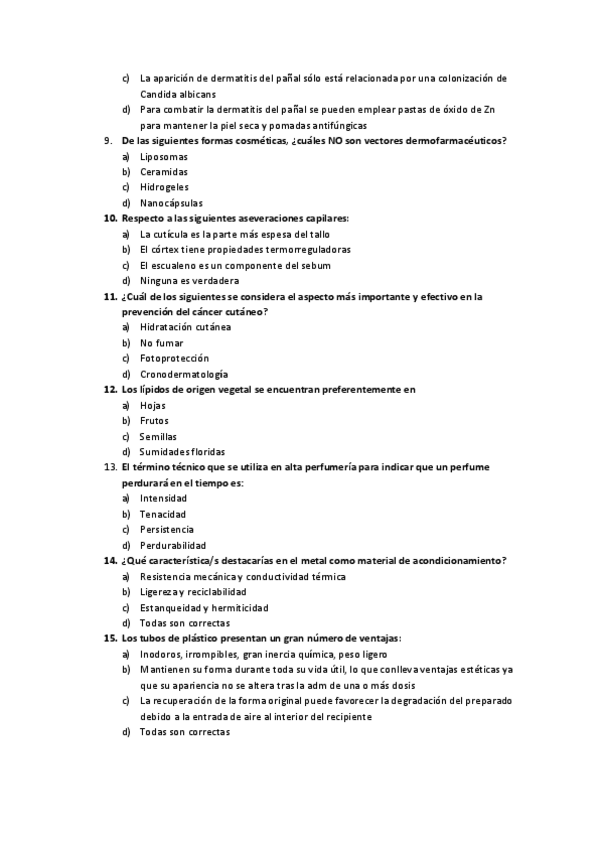 c) La aparición de dermatitis del pañal sólo está relacionada por una colonización de Candida albicans
d) Para combatir la dermatitis del pañal se pueden emplear pastas de óxido de Zn para mantener la piel seca y pomadas antifúngicas
9. De las siguientes formas cosméticas, ¿cuáles NO son vectores dermofarmacéuticos?
a) Liposomas
b) Ceramidas
c) Hidrogeles
d) Nanocápsulas
10. Respecto a las siguientes aseveraciones capilares:
a) La cutícula es la parte más espesa del tallo
b) El córtex tiene propiedades termorreguladoras
c) El escualeno es un componente del sebum
d) Ninguna es verdadera
11. ¿Cuál de los siguientes se considera el aspecto más importante y efectivo en la prevención del cáncer cutáneo?
a) Hidratación cutánea
b) No fumar
c) Fotoprotección
d) Cronodermatología
12. Los lípidos de origen vegetal se encuentran preferentemente en
a) Hojas
b) Frutos
c) Semillas
d) Sumidades floridas
13. El término técnico que se utiliza en alta perfumería para indicar que un perfume perdurará en el tiempo es:
a) Intensidad
b) Tenacidad
c) Persistencia
d) Perdurabilidad
14. ¿Qué característica/s destacarías en el metal como material de acondicionamiento?
a) Resistencia mecánica y conductividad térmica
b) Ligereza y reciclabilidad
c) Estanqueidad y hermiticidad
d) Todas son correctas
15. Los tubos de plástico presentan un gran número de ventajas:
a) Inodoros, irrompibles, gran inercia química, peso ligero
b) Mantienen su forma durante toda su vida útil, lo que conlleva ventajas estéticas ya que su apariencia no se altera tras la adm de una o más dosis
c) La recuperación de la forma original puede favorecer la degradación del preparado debido a la entrada de aire al interior del recipiente
d) Todas son correctas